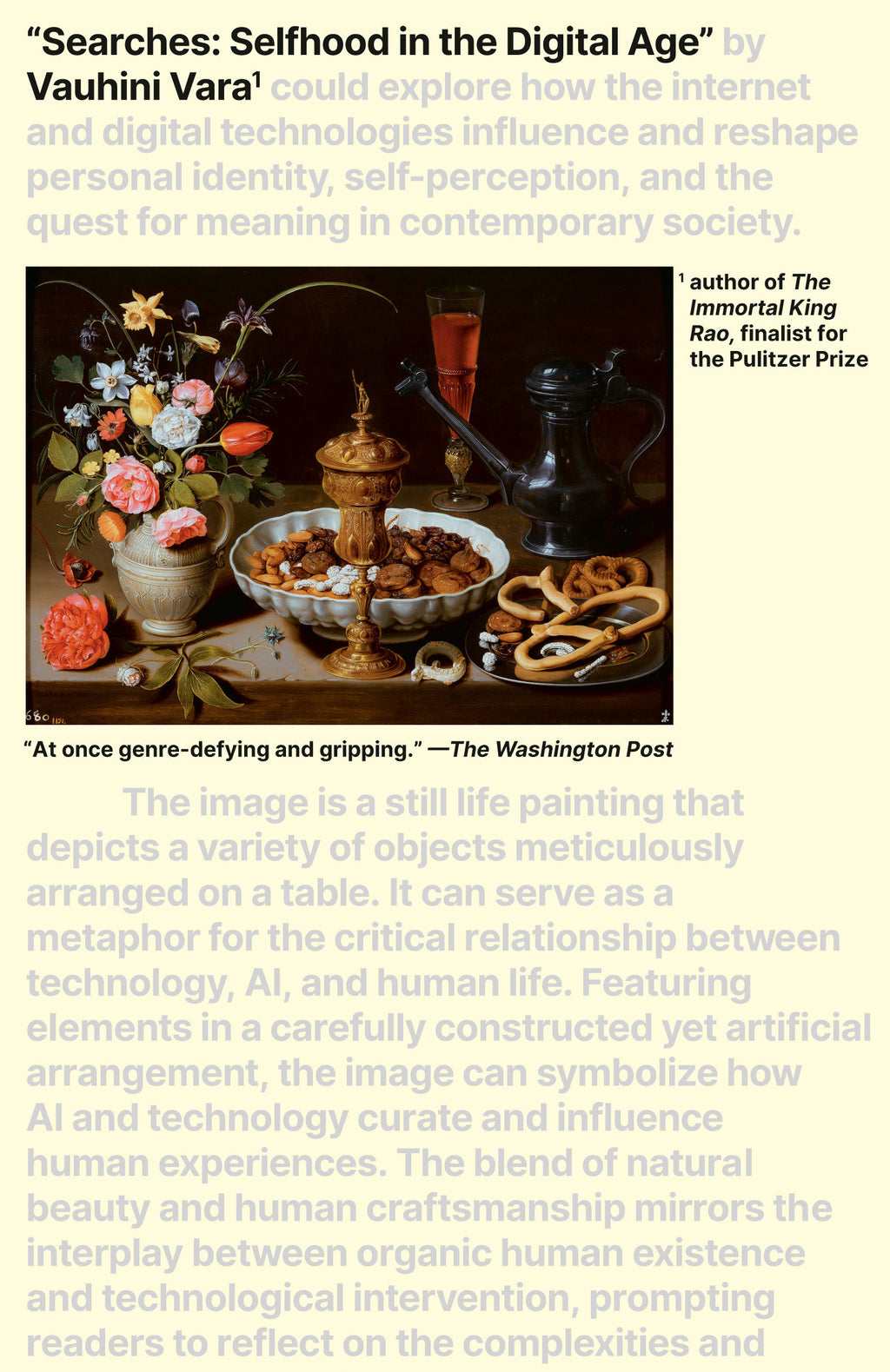 "Searches: Selfhood in the Digital Age" by Vauhini Vara$^{1}$ could explore how the internet and digital technologies influence and reshape personal identity, self-perception, and the quest for meaning in contemporary society.

$^{1}$ author of The Immortal King Rao, finalist for the Pulitzer Prize

"At once genre-defying and gripping." —The Washington Post

The image is a still life painting that depicts a variety of objects meticulously arranged on a table. It can serve as a metaphor for the critical relationship between technology, AI, and human life. Featuring elements in a carefully constructed yet artificial arrangement, the image can symbolize how AI and technology curate and influence human experiences. The blend of natural beauty and human craftsmanship mirrors the interplay between organic human existence and technological intervention, prompting readers to reflect on the complexities and